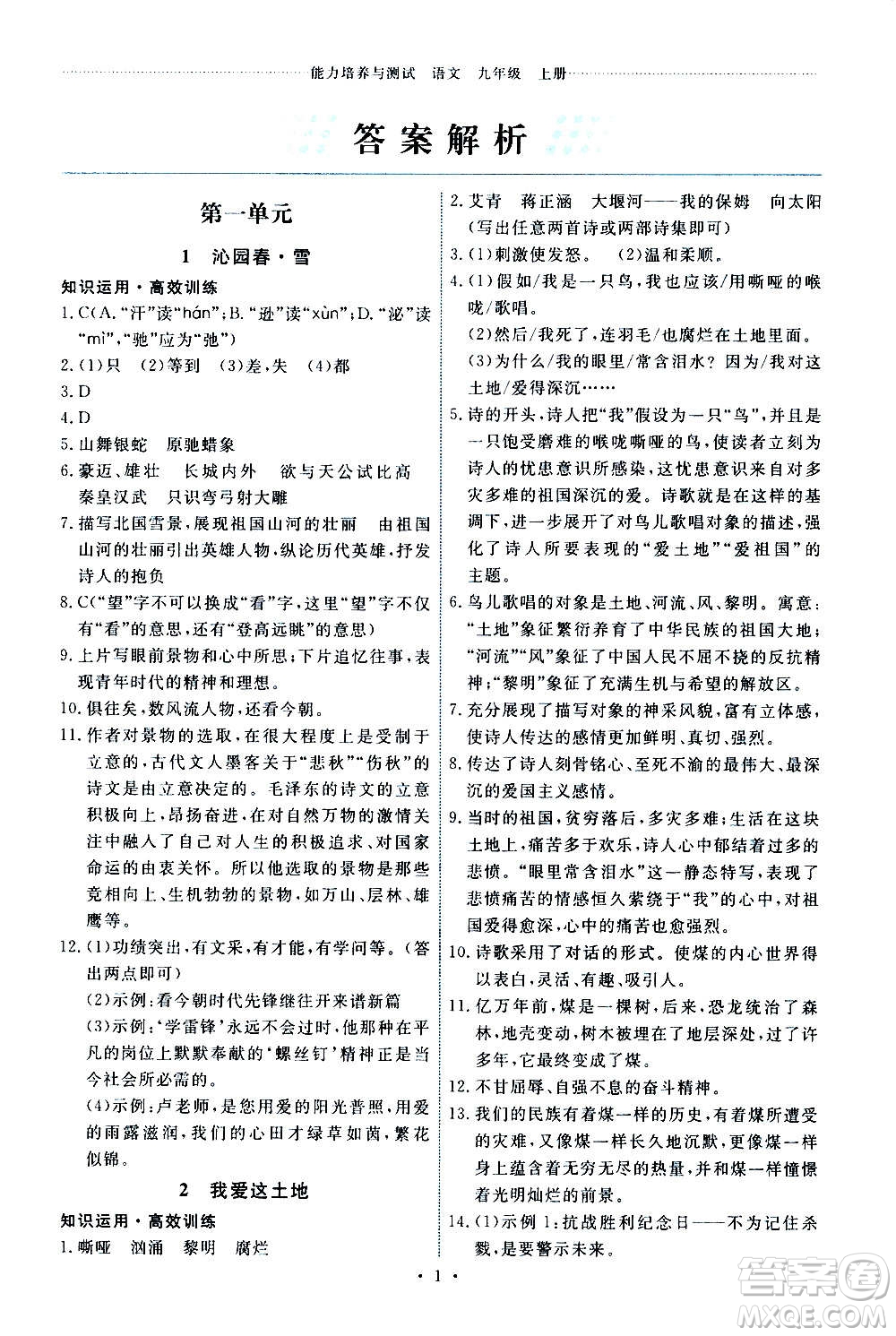 能力培养与测试　语文　九年级　上册

答案解析

第一单元

1　沁园春·雪

知识运用·高效训练

1. C(A. “汗”读“hán”；B. “逊”读“xùn”；D. “泌”读“mì”，“驰”应为“弛”)

2. (1)只　(2)等到　(3)差，失　(4)都

3. D

4. D

5. 山舞银蛇　原驰蜡象

6. 豪迈、雄壮　长城内外　欲与天公试比高　秦皇汉武　只识弯弓射大雕

7. 描写北国雪景，展现祖国山河的壮丽　由祖国山河的壮丽引出英雄人物，纵论历代英雄，抒发诗人的抱负

8. C(“望”字不可以换成“看”字，这里“望”字不仅有“看”的意思，还有“登高远眺”的意思)

9. 上片写眼前景物和心中所思；下片追忆往事，表现青年时代的精神和理想。

10. 俱往矣，数风流人物，还看今朝。

11. 作者对景物的选取，在很大程度上是受制于立意的，古代文人墨客关于“悲秋”“伤秋”的诗文是由立意决定的。毛泽东的诗文的立意积极向上，昂扬奋进，在对自然万物的激情关注中融入了自己对人生的积极追求、对国家命运的由衷关怀。所以他选取的景物是那些竞相向上、生机勃勃的景物，如万山、层林、雄鹰等。

12. (1)功绩突出，有文采，有才能，有学问等。(答出两点即可)

(2)示例：看今朝时代先锋继往开来谱新篇

(3)示例：‘学雷锋’永远不会过时，他那种在平凡的岗位上默默奉献的‘螺丝钉’精神正是当今社会所必需的。

(4)示例：卢老师，是您用爱的阳光普照，用爱的雨露滋润，我们的心田才绿草如茵，繁花似锦。

2　我爱这土地

知识运用·高效训练

1. 嘶哑　汹涌　黎明　腐烂

2. 艾青　蒋正涵　大堰河——我的保姆　向太阳(写出任意两首诗或两部诗集即可)

3. (1)刺激使发怒。　(2)温和柔顺。

4. (1)假如/我是一只鸟，我也应该/用嘶哑的喉咙/歌唱。

(2)然后/我死了，连羽毛/也腐烂在土地里面。

(3)为什么/我的眼里/常含泪水？因为/我对这土地/爱得深沉……

5. 诗的开头，诗人把“我”假设为一只“鸟”，并且是一只饱受磨难的喉咙嘶哑的鸟，使读者立刻为诗人的忧患意识所感染，这忧患意识来自对多灾多难的祖国深沉的爱。诗歌就是在这样的基调下，进一步展开了对鸟儿歌唱对象的描述，强化了诗人所要表现的“爱土地”“爱祖国”的主题。

6. 鸟儿歌唱的对象是土地、河流、风、黎明。寓意：“土地”象征繁衍养育了中华民族的祖国大地；“河流”“风”象征了中国人民不屈不挠的反抗精神；“黎明”象征了充满生机与希望的解放区。

7. 充分展现了描写对象的神采风貌，富有立体感，使诗人传达的感情更加鲜明、真切、强烈。

8. 传达了诗人刻骨铭心、至死不渝的最伟大、最深沉的爱国主义感情。

9. 当时的祖国，贫穷落后，多灾多难；生活在这块土地上，痛苦多于欢乐，诗人心中郁结着过多的悲愤。“眼里常含泪水”这一静态特写，表现了悲愤痛苦的情感恒久萦绕于“我”的心中，对祖国爱得愈深，心中的痛苦也愈强烈。

10. 诗歌采用了对话的形式。使煤的内心世界得以表白，灵活、有趣、吸引人。

11. 亿万年前，煤是一棵树，后来，恐龙统治了森林，地壳变动，树木被埋在了地层深处，过了许多年，它最终变成了煤。

12. 不甘屈辱、自强不息的奋斗精神。

13. 我们的民族有着煤一样的历史，有着煤所遭受的灾难，又像煤一样长久地沉默，更像煤一样身上蕴含着无穷无尽的热量，并和煤一样憧憬着光明灿烂的前景。

14. (1)示例1：抗战胜利纪念日——不为记住杀戮，是要警示未来。

· 1 ·

答案圈 MXQE.COM